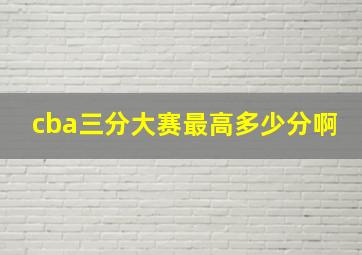 cba三分大赛最高多少分啊